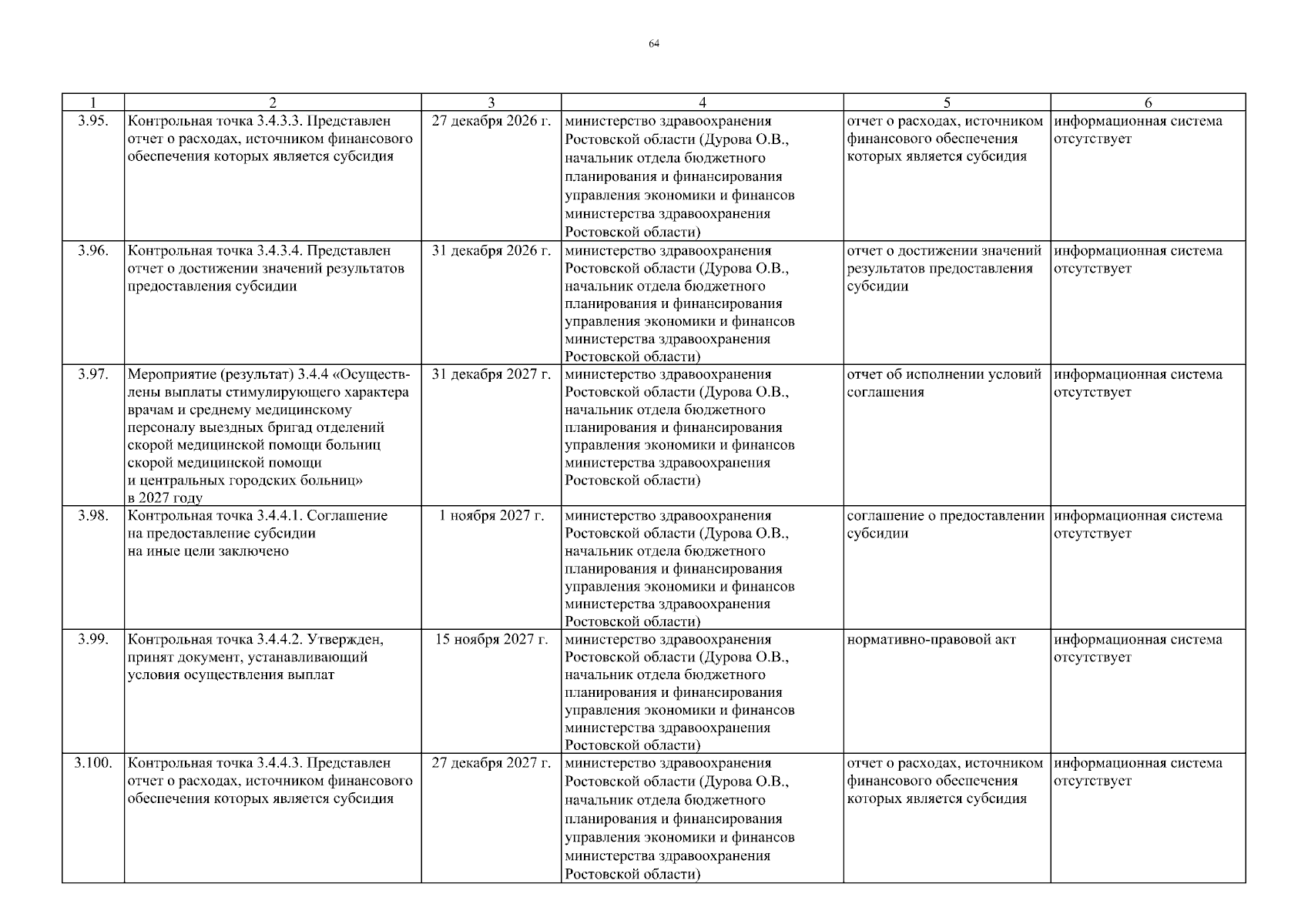 64

| 1 | 2 | 3 | 4 | 5 | 6 |
|---|---|---|---|---|---|
| 3.95. | Контрольная точка 3.4.3.3. Представлен отчет о расходах, источником финансового обеспечения которых является субсидия | 27 декабря 2026 г. | министерство здравоохранения Ростовской области (Дурова О.В., начальник отдела бюджетного планирования и финансирования управления экономики и финансов министерства здравоохранения Ростовской области) | отчет о расходах, источником финансового обеспечения которых является субсидия | информационная система отсутствует |
| 3.96. | Контрольная точка 3.4.3.4. Представлен отчет о достижении значений результатов предоставления субсидии | 31 декабря 2026 г. | министерство здравоохранения Ростовской области (Дурова О.В., начальник отдела бюджетного планирования и финансирования управления экономики и финансов министерства здравоохранения Ростовской области) | отчет о достижении значений результатов предоставления субсидии | информационная система отсутствует |
| 3.97. | Мероприятие (результат) 3.4.4 «Осуществлены выплаты стимулирующего характера врачам и среднему медицинскому персоналу выездных бригад отделений скорой медицинской помощи больниц скорой медицинской помощи и центральных городских больниц» в 2027 году | 31 декабря 2027 г. | министерство здравоохранения Ростовской области (Дурова О.В., начальник отдела бюджетного планирования и финансирования управления экономики и финансов министерства здравоохранения Ростовской области) | отчет об исполнении условий соглашения | информационная система отсутствует |
| 3.98. | Контрольная точка 3.4.4.1. Соглашение на предоставление субсидии на иные цели заключено | 1 ноября 2027 г. | министерство здравоохранения Ростовской области (Дурова О.В., начальник отдела бюджетного планирования и финансирования управления экономики и финансов министерства здравоохранения Ростовской области) | соглашение о предоставлении субсидии | информационная система отсутствует |
| 3.99. | Контрольная точка 3.4.4.2. Утвержден, принят документ, устанавливающий условия осуществления выплат | 15 ноября 2027 г. | министерство здравоохранения Ростовской области (Дурова О.В., начальник отдела бюджетного планирования и финансирования управления экономики и финансов министерства здравоохранения Ростовской области) | нормативно-правовой акт | информационная система отсутствует |
| 3.100. | Контрольная точка 3.4.4.3. Представлен отчет о расходах, источником финансового обеспечения которых является субсидия | 27 декабря 2027 г. | министерство здравоохранения Ростовской области (Дурова О.В., начальник отдела бюджетного планирования и финансирования управления экономики и финансов министерства здравоохранения Ростовской области) | отчет о расходах, источником финансового обеспечения которых является субсидия | информационная система отсутствует |